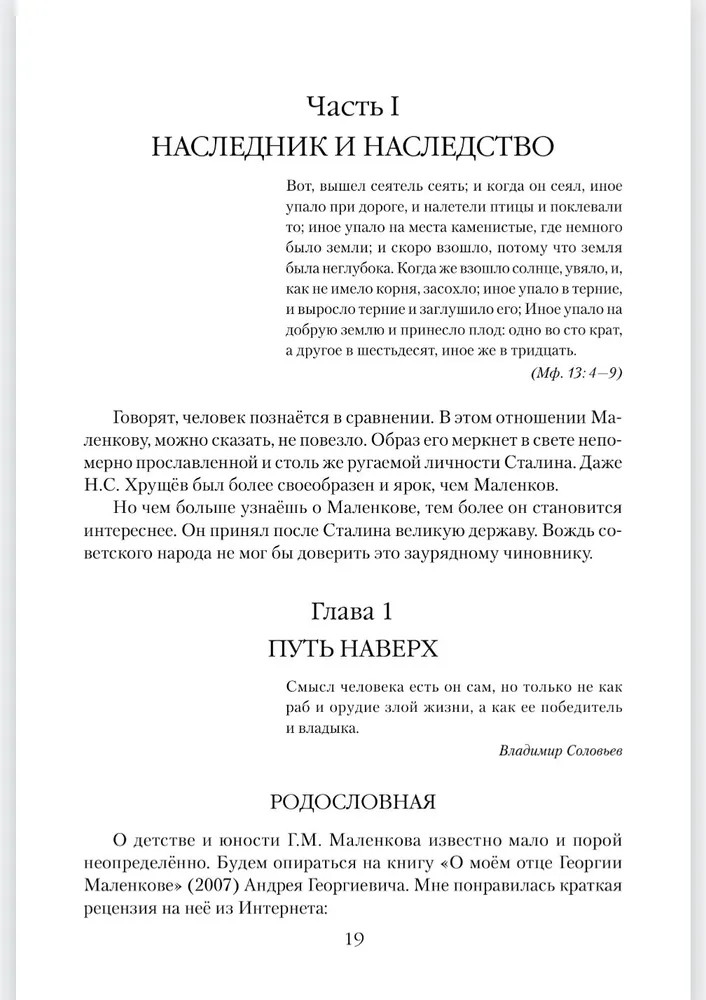 Часть I
НАСЛЕДНИК И НАСЛЕДСТВО

Вот, вышел сеятель сеять; и когда он сеял, иное упало при дороге, и налетели птицы и поклевали то; иное упало на места каменистые, где немного было земли; и скоро взошло, потому что земля была неглубока. Когда же взошло солнце, увяло, и, как не имело корня, засохло; иное упало в терние, и выросло терние и заглушило его; Иное упало на добрую землю и принесло плод: одно во сто крат, а другое в шестьдесят, иное же в тридцать.

(Мф. 13: 4—9)

Говорят, человек познаётся в сравнении. В этом отношении Маленкову, можно сказать, не повезло. Образ его меркнет в свете непомерно прославленной и столь же ругаемой личности Сталина. Даже Н.С. Хрущёв был более своеобразен и ярок, чем Маленков.

Но чем больше узнаёшь о Маленкове, тем более он становится интереснее. Он принял после Сталина великую державу. Вождь советского народа не мог бы доверить это заурядному чиновнику.

Глава 1
ПУТЬ НАВЕРХ

Смысл человека есть он сам, но только не как раб и орудие злой жизни, а как ее победитель и владыка.

Владимир Соловьев

РОДОСЛОВНАЯ

О детстве и юности Г.М. Маленкова известно мало и порой неопределённо. Будем опираться на книгу «О моём отце Георгии Маленкове» (2007) Андрея Георгиевича. Мне понравилась краткая рецензия на неё из Интернета:

19